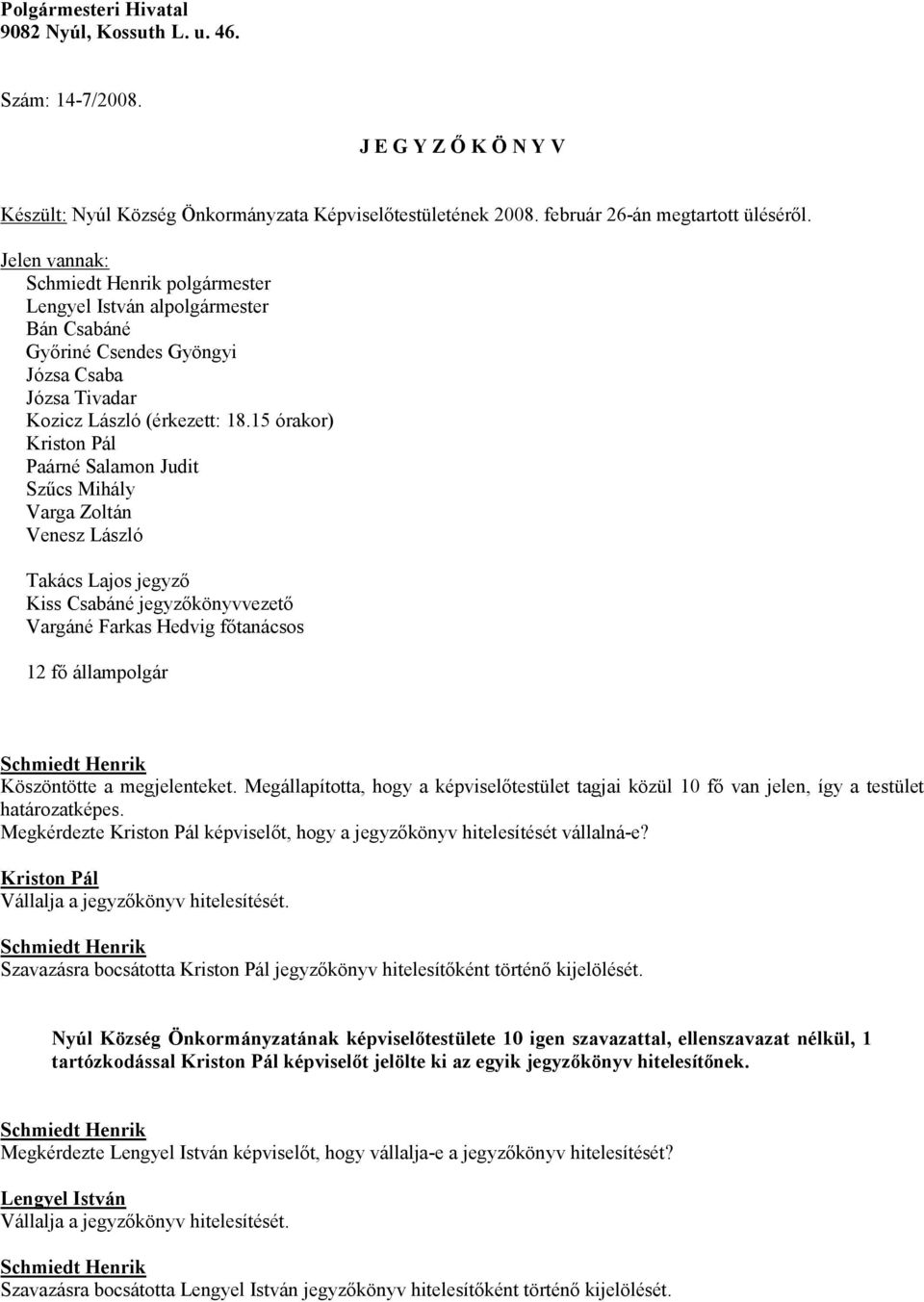 Polgármesteri Hivatal
9082 Nyúl, Kossuth L. u. 46.

Szám: 14-7/2008.

J E G Y Z Ő K Ö N Y V

Készült: Nyúl Község Önkormányzata Képviselőtestületének 2008. február 26-án megtartott üléséről.

Jelen vannak:
Schmiedt Henrik polgármester
Lengyel István alpolgármester
Bán Csabáné
Győriné Csendes Gyöngyi
Józsa Csaba
Józsa Tivadar
Kozicz László (érkezett: 18.15 órakor)
Kriston Pál
Paárné Salamon Judit
Szűcs Mihály
Varga Zoltán
Venesz László

Takács Lajos jegyző
Kiss Csabáné jegyzőkönyvvezető
Vargáné Farkas Hedvig főtanácsos

12 fő állampolgár

Schmiedt Henrik
Köszöntötte a megjelenteket. Megállapította, hogy a képviselőtestület tagjai közül 10 fő van jelen, így a testület határozatképes.
Megkérdezte Kriston Pál képviselőt, hogy a jegyzőkönyv hitelesítését vállalná-e?

Kriston Pál
Vállalja a jegyzőkönyv hitelesítését.

Schmiedt Henrik
Szavazásra bocsátotta Kriston Pál jegyzőkönyv hitelesítőként történő kijelölését.

Nyúl Község Önkormányzatának képviselőtestülete 10 igen szavazattal, ellenszavazat nélkül, 1 tartózkodással Kriston Pál képviselőt jelölte ki az egyik jegyzőkönyv hitelesítőnek.

Schmiedt Henrik
Megkérdezte Lengyel István képviselőt, hogy vállalja-e a jegyzőkönyv hitelesítését?

Lengyel István
Vállalja a jegyzőkönyv hitelesítését.

Schmiedt Henrik
Szavazásra bocsátotta Lengyel István jegyzőkönyv hitelesítőként történő kijelölését.